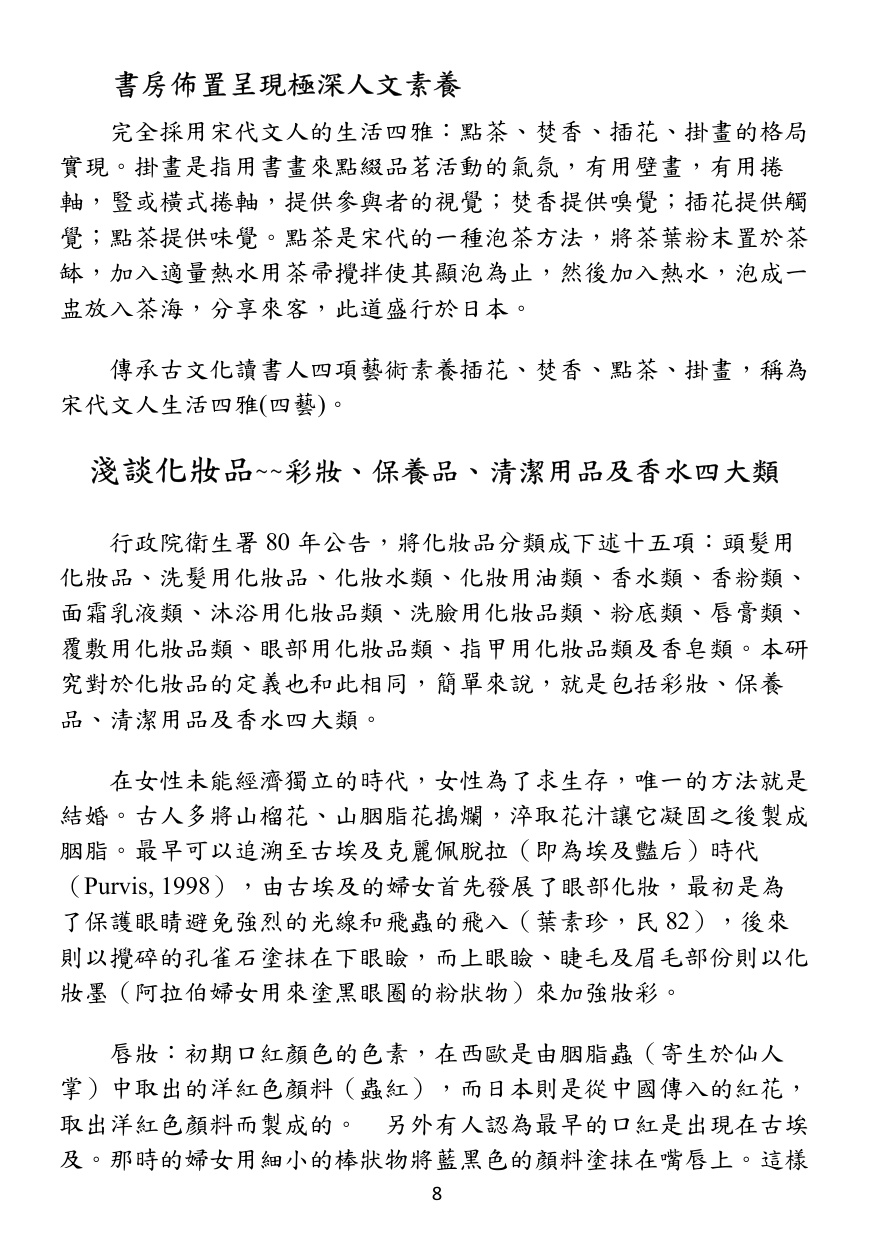 書房佈置呈現極深人文素養

完全採用宋代文人的生活四雅：點茶、焚香、插花、掛畫的格局實現。掛畫是指用書畫來點綴品茗活動的氣氛，有用壁畫，有用捲軸，豎或橫式捲軸，提供參與者的視覺；焚香提供嗅覺；插花提供觸覺；點茶提供味覺。點茶是宋代的一種泡茶方法，將茶葉粉末置於茶缽，加入適量熱水用茶帚攪拌使其顯泡為止，然後加入熱水，泡成一盅放入茶海，分享來客，此道盛行於日本。

傳承古文化讀書人四項藝術素養插花、焚香、點茶、掛畫，稱為宋代文人生活四雅(四藝)。

淺談化妝品~~彩妝、保養品、清潔用品及香水四大類

行政院衛生署80年公告，將化妝品分類成下述十五項：頭髮用化妝品、洗髮用化妝品、化妝水類、化妝用油類、香水類、香粉類、面霜乳液類、沐浴用化妝品類、洗臉用化妝品類、粉底類、唇膏類、覆敷用化妝品類、眼部用化妝品類、指甲用化妝品類及香皂類。本研究對於化妝品的定義也和此相同，簡單來說，就是包括彩妝、保養品、清潔用品及香水四大類。

在女性未能經濟獨立的時代，女性為了求生存，唯一的方法就是結婚。古人多將山榴花、山胭脂花搗爛，淬取花汁讓它凝固之後製成胭脂。最早可以追溯至古埃及克麗佩脫拉（即為埃及豔后）時代（Purvis, 1998），由古埃及的婦女首先發展了眼部化妝，最初是為了保護眼睛避免強烈的光線和飛蟲的飛入（葉素珍，民82），後來則以攪碎的孔雀石塗抹在下眼瞼，而上眼瞼、睫毛及眉毛部份則以化妝墨（阿拉伯婦女用來塗黑眼圈的粉狀物）來加強妝彩。

唇妝：初期口紅顏色的色素，在西歐是由胭脂蟲（寄生於仙人掌）中取出的洋紅色顏料（蟲紅），而日本則是從中國傳入的紅花，取出洋紅色顏料而製成的。 另外有人認為最早的口紅是出現在古埃及。那時的婦女用細小的棒狀物將藍黑色的顏料塗抹在嘴唇上。這樣

8